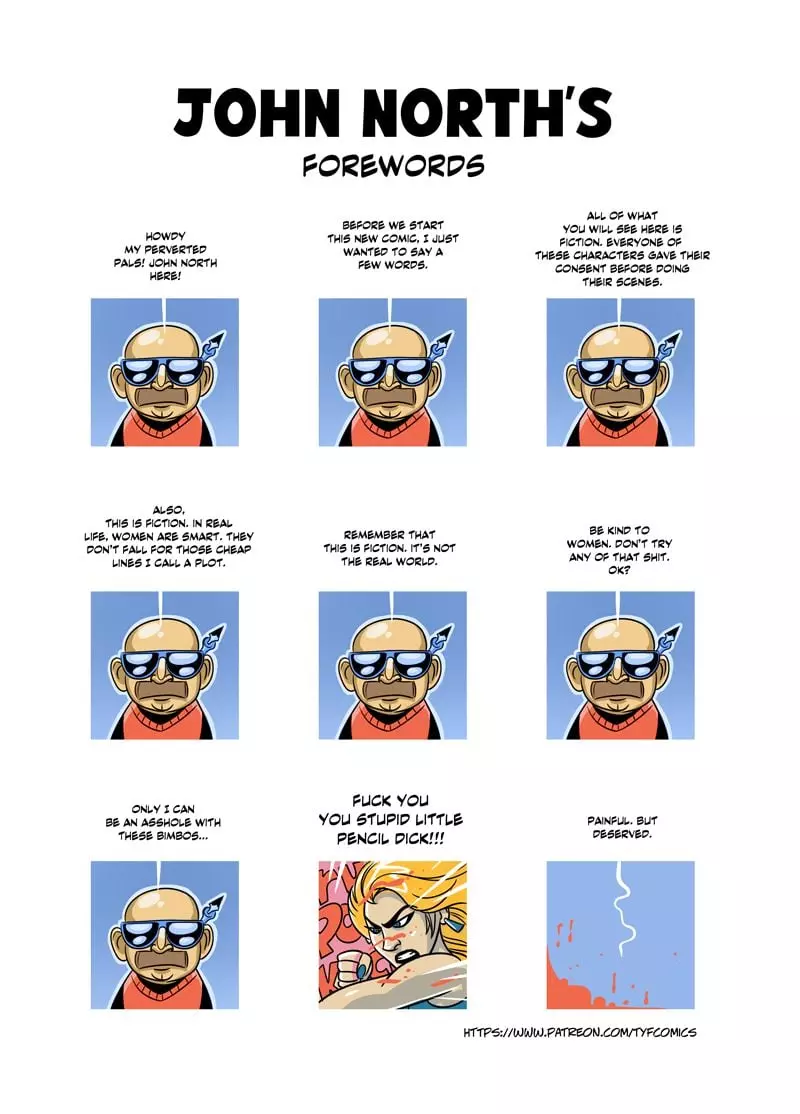 JOHN NORTH'S
FOREWORDS

HOWDY MY PERVERTED PALS! JOHN NORTH HERE!

BEFORE WE START THIS NEW COMIC, I JUST WANTED TO SAY A FEW WORDS.

ALL OF WHAT YOU WILL SEE HERE IS FICTION. EVERYONE OF THESE CHARACTERS GAVE THEIR CONSENT BEFORE DOING THEIR SCENES.

ALSO, THIS IS FICTION. IN REAL LIFE, WOMEN ARE SMART. THEY DON'T FALL FOR THOSE CHEAP LINES I CALL A PLOT.

REMEMBER THAT THIS IS FICTION. IT'S NOT THE REAL WORLD.

BE KIND TO WOMEN. DON'T TRY ANY OF THAT SHIT. OK?

ONLY I CAN BE AN ASSHOLE WITH THESE BIMBOS...

FUCK YOU YOU STUPID LITTLE PENCIL DICK!!!

PAINFUL. BUT DESERVED.

HTTPS://WWW.PATREON.COM/TYFCOMICS